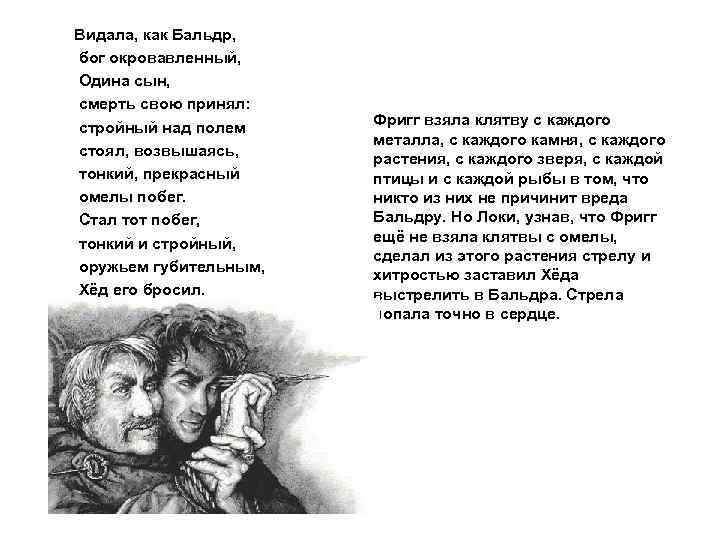 Видала, как Бальдр,
бог окровавленный,
Одина сын,
смерть свою принял:
стройный над полем
стоял, возвышаясь,
тонкий, прекрасный
омелы побег.
Стал тот побег,
тонкий и стройный,
оружьем губительным,
Хёд его бросил.

Фригг взяла клятву с каждого металла, с каждого камня, с каждого растения, с каждого зверя, с каждой птицы и с каждой рыбы в том, что никто из них не причинит вреда Бальдру. Но Локи, узнав, что Фригг ещё не взяла клятвы с омелы, сделал из этого растения стрелу и хитростью заставил Хёда выстрелить в Бальдра. Стрела попала точно в сердце.